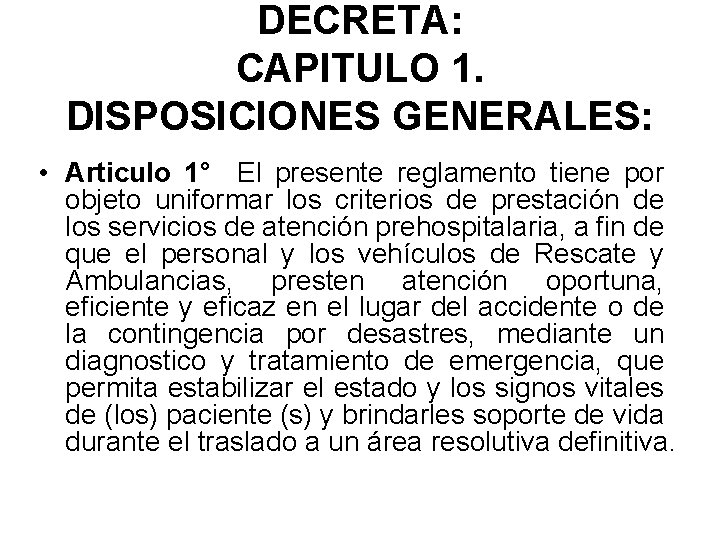 DECRETA:
CAPITULO 1.
DISPOSICIONES GENERALES:

• Articulo 1° El presente reglamento tiene por objeto uniformar los criterios de prestación de los servicios de atención prehospitalaria, a fin de que el personal y los vehículos de Rescate y Ambulancias, presten atención oportuna, eficiente y eficaz en el lugar del accidente o de la contingencia por desastres, mediante un diagnostico y tratamiento de emergencia, que permita estabilizar el estado y los signos vitales de (los) paciente (s) y brindarles soporte de vida durante el traslado a un área resolutiva definitiva.